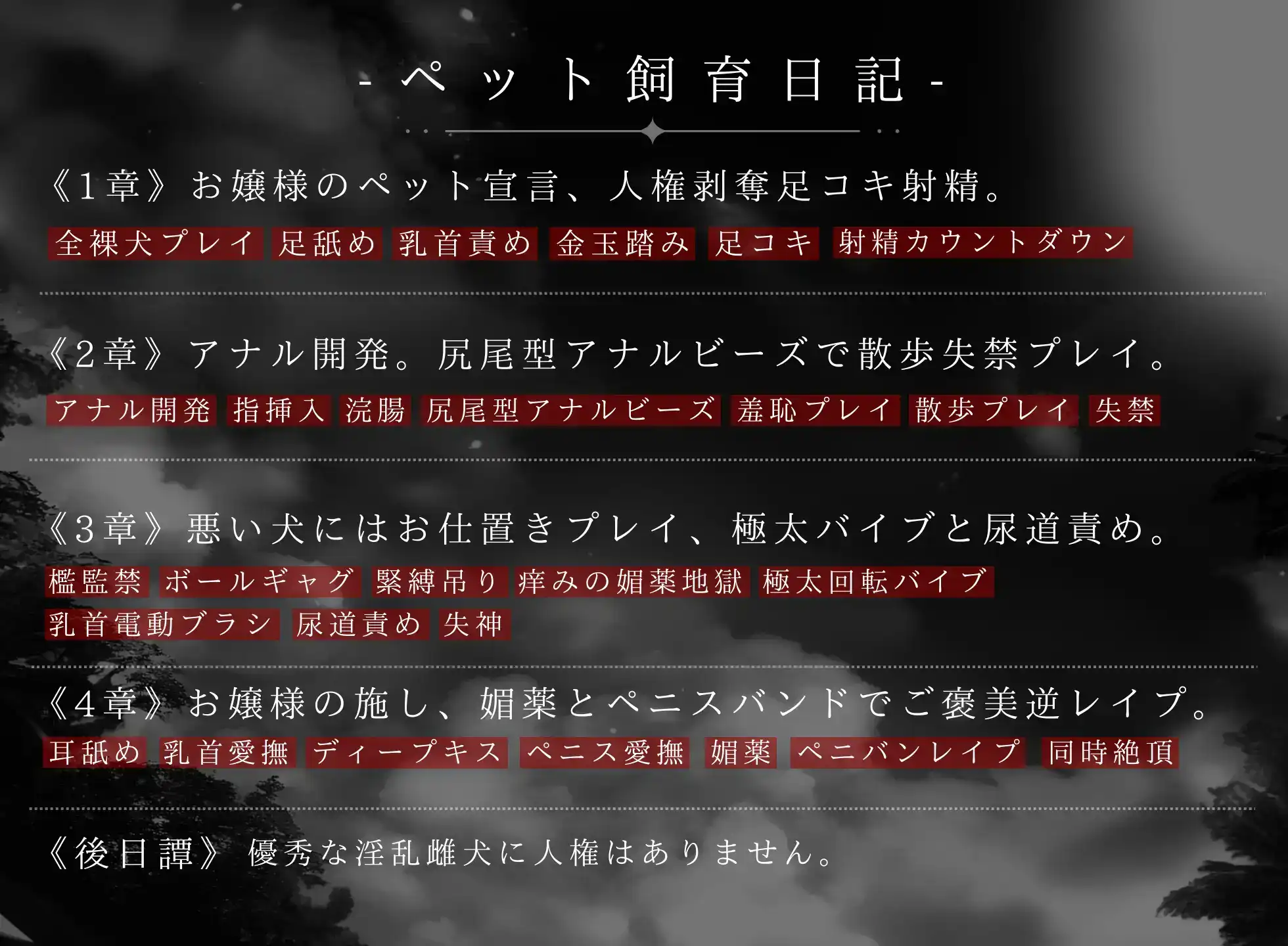 - ペット飼育日記 -

《1章》お嬢様のペット宣言、人権剥奪足コキ射精。

全裸犬プレイ 足舐め 乳首責め 金玉踏み 足コキ 射精カウントダウン

《2章》アナル開発。尻尾型アナルビーズで散歩失禁プレイ。

アナル開発 指挿入 浣腸 尻尾型アナルビーズ 羞恥プレイ 散歩プレイ 失禁

《3章》悪い犬にはお仕置きプレイ、極太バイブと尿道責め。

檻監禁 ボールギャグ 緊縛吊り 痒みの媚薬地獄 極太回転バイブ 乳首電動ブラシ 尿道責め 失神

《4章》お嬢様の施し、媚薬とペニスバンドでご褒美逆レイプ。

耳舐め 乳首愛撫 ディープキス ペニス愛撫 媚薬 ペニバンレイプ 同時絶頂

《後日譚》優秀な淫乱雌犬に人権はありません。